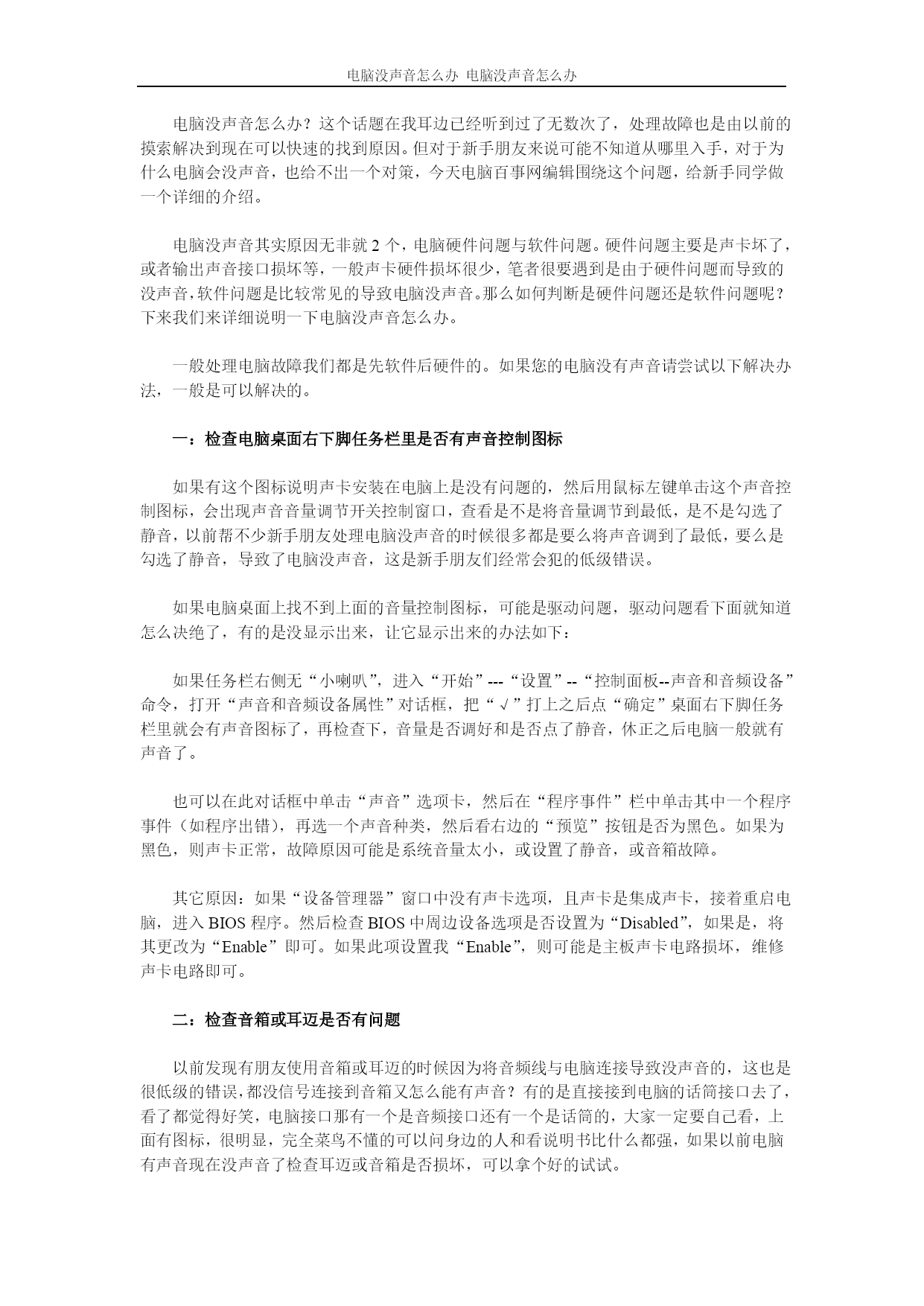 电脑没声音怎么办 电脑没声音怎么办

电脑没声音怎么办？这个话题在我耳边已经听到过了无数次了，处理故障也是由以前的摸索解决到现在可以快速的找到原因。但对于新手朋友来说可能不知道从哪里入手，对于为什么电脑会没声音，也给不出一个对策，今天电脑百事网编辑围绕这个问题，给新手同学做一个详细的介绍。

电脑没声音其实原因无非就 2 个，电脑硬件问题与软件问题。硬件问题主要是声卡坏了，或者输出声音接口损坏等，一般声卡硬件损坏很少，笔者很要遇到是由于硬件问题而导致的没声音，软件问题是比较常见的导致电脑没声音。那么如何判断是硬件问题还是软件问题呢？下来我们来详细说明一下电脑没声音怎么办。

一般处理电脑故障我们都是先软件后硬件的。如果您的电脑没有声音请尝试以下解决办法，一般是可以解决的。

一：检查电脑桌面右下脚任务栏里是否有声音控制图标

如果有这个图标说明声卡安装在电脑上是没有问题的，然后用鼠标左键单击这个声音控制图标，会出现声音音量调节开关控制窗口，查看是不是将音量调节到最低，是不是勾选了静音，以前帮不少新手朋友处理电脑没声音的时候很多都是要么将声音调到了最低，要么是勾选了静音，导致了电脑没声音，这是新手朋友们经常会犯的低级错误。

如果电脑桌面上找不到上面的音量控制图标，可能是驱动问题，驱动问题看下面就知道怎么决绝了，有的是没显示出来，让它显示出来的办法如下：

如果任务栏右侧无“小喇叭”，进入“开始”---“设置”--“控制面板--声音和音频设备”命令，打开“声音和音频设备属性”对话框，把“√”打上之后点“确定”桌面右下脚任务栏里就会有声音图标了，再检查下，音量是否调好和是否点了静音，休正之后电脑一般就有声音了。

也可以在此对话框中单击“声音”选项卡，然后在“程序事件”栏中单击其中一个程序事件（如程序出错），再选一个声音种类，然后看右边的“预览”按钮是否为黑色。如果为黑色，则声卡正常，故障原因可能是系统音量太小，或设置了静音，或音箱故障。

其它原因：如果“设备管理器”窗口中没有声卡选项，且声卡是集成声卡，接着重启电脑，进入 BIOS 程序。然后检查 BIOS 中周边设备选项是否设置为“Disabled”，如果是，将其更改为“Enable”即可。如果此项设置我“Enable”，则可能是主板声卡电路损坏，维修声卡电路即可。

二：检查音箱或耳迈是否有问题

以前发现有朋友使用音箱或耳迈的时候因为将音频线与电脑连接导致没声音的，这也是很低级的错误，都没信号连接到音箱又怎么能有声音？有的是直接接到电脑的话筒接口去了，看了都觉得好笑，电脑接口那有一个是音频接口还有一个是话筒的，大家一定要自己看，上面有图标，很明显，完全菜鸟不懂的可以问身边的人和看说明书比什么都强，如果以前电脑有声音现在没声音了检查耳迈或音箱是否损坏，可以拿个好的试试。